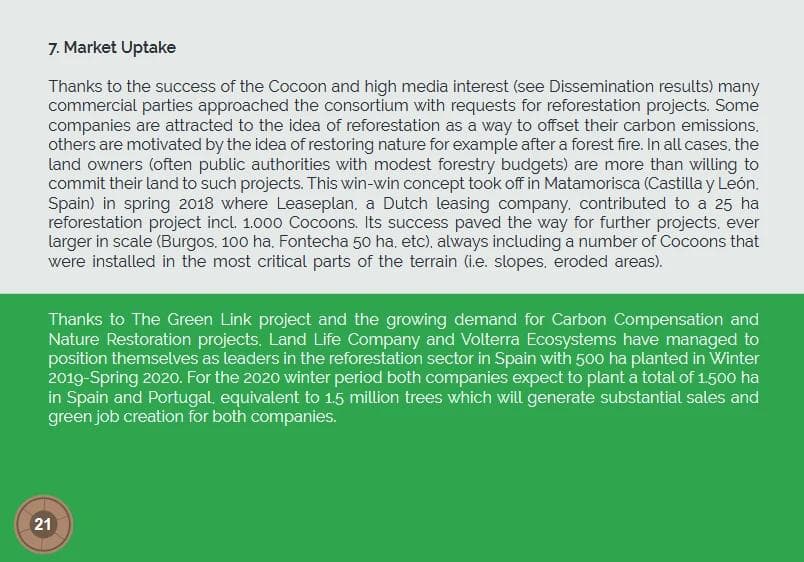 7. Market Uptake

Thanks to the success of the Cocoon and high media interest (see Dissemination results) many commercial parties approached the consortium with requests for reforestation projects. Some companies are attracted to the idea of reforestation as a way to offset their carbon emissions, others are motivated by the idea of restoring nature for example after a forest fire. In all cases, the land owners (often public authorities with modest forestry budgets) are more than willing to commit their land to such projects. This win-win concept took off in Matamorisca (Castilla y León, Spain) in spring 2018 where Leaseplan, a Dutch leasing company, contributed to a 25 ha reforestation project incl. 1.000 Cocoons. Its success paved the way for further projects, ever larger in scale (Burgos, 100 ha, Fontecha 50 ha, etc), always including a number of Cocoons that were installed in the most critical parts of the terrain (i.e. slopes, eroded areas).

Thanks to The Green Link project and the growing demand for Carbon Compensation and Nature Restoration projects, Land Life Company and Volterra Ecosystems have managed to position themselves as leaders in the reforestation sector in Spain with 500 ha planted in Winter 2019-Spring 2020. For the 2020 winter period both companies expect to plant a total of 1.500 ha in Spain and Portugal, equivalent to 1.5 million trees which will generate substantial sales and green job creation for both companies.

21